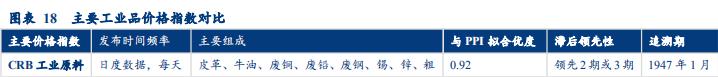 图表 18　主要工业品价格指数对比

| 主要价格指数 | 发布时间频率 | 主要组成 | 与 PPI 拟合优度 | 滞后领先性 | 追溯期 |
|---|---|---|---|---|---|
| CRB 工业原料 | 日度数据，每天 | 皮革、牛油、废铜、废铝、废钢、锡、锌、粗 | 0.92 | 领先 2 期或 3 期 | 1947 年 1 月 |